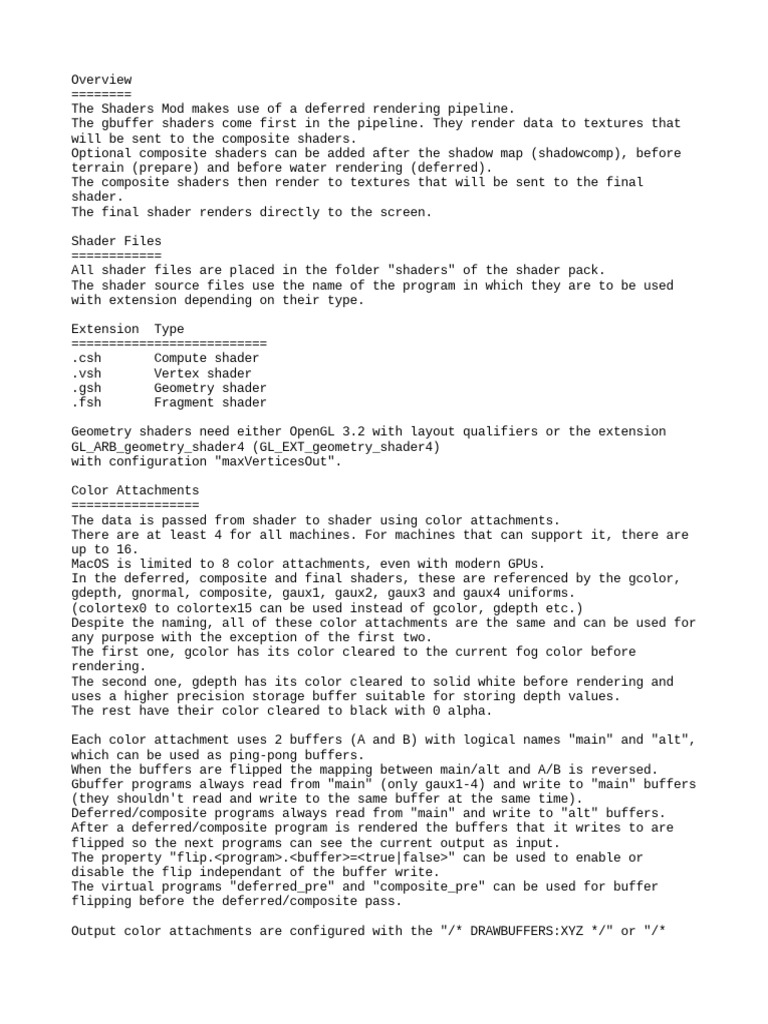 Overview
========
The Shaders Mod makes use of a deferred rendering pipeline.
The gbuffer shaders come first in the pipeline. They render data to textures that will be sent to the composite shaders.
Optional composite shaders can be added after the shadow map (shadowcomp), before terrain (prepare) and before water rendering (deferred).
The composite shaders then render to textures that will be sent to the final shader.
The final shader renders directly to the screen.

Shader Files
============
All shader files are placed in the folder "shaders" of the shader pack.
The shader source files use the name of the program in which they are to be used with extension depending on their type.

| Extension | Type |
|---|---|
| .csh | Compute shader |
| .vsh | Vertex shader |
| .gsh | Geometry shader |
| .fsh | Fragment shader |

Geometry shaders need either OpenGL 3.2 with layout qualifiers or the extension GL_ARB_geometry_shader4 (GL_EXT_geometry_shader4)
with configuration "maxVerticesOut".

Color Attachments
=================
The data is passed from shader to shader using color attachments.
There are at least 4 for all machines. For machines that can support it, there are up to 16.
MacOS is limited to 8 color attachments, even with modern GPUs.
In the deferred, composite and final shaders, these are referenced by the gcolor, gdepth, gnormal, composite, gaux1, gaux2, gaux3 and gaux4 uniforms.
(colortex0 to colortex15 can be used instead of gcolor, gdepth etc.)
Despite the naming, all of these color attachments are the same and can be used for any purpose with the exception of the first two.
The first one, gcolor has its color cleared to the current fog color before rendering.
The second one, gdepth has its color cleared to solid white before rendering and uses a higher precision storage buffer suitable for storing depth values.
The rest have their color cleared to black with 0 alpha.

Each color attachment uses 2 buffers (A and B) with logical names "main" and "alt", which can be used as ping-pong buffers.
When the buffers are flipped the mapping between main/alt and A/B is reversed.
Gbuffer programs always read from "main" (only gaux1-4) and write to "main" buffers (they shouldn't read and write to the same buffer at the same time).
Deferred/composite programs always read from "main" and write to "alt" buffers.
After a deferred/composite program is rendered the buffers that it writes to are flipped so the next programs can see the current output as input.
The property "flip.<program>.<buffer>=<true|false>" can be used to enable or disable the flip independant of the buffer write.
The virtual programs "deferred_pre" and "composite_pre" can be used for buffer flipping before the deferred/composite pass.

Output color attachments are configured with the "/* DRAWBUFFERS:XYZ */" or "/*